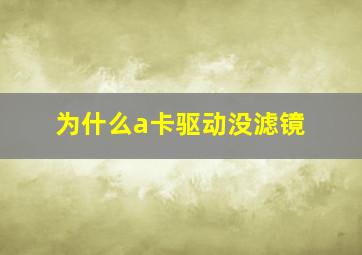 为什么a卡驱动没滤镜